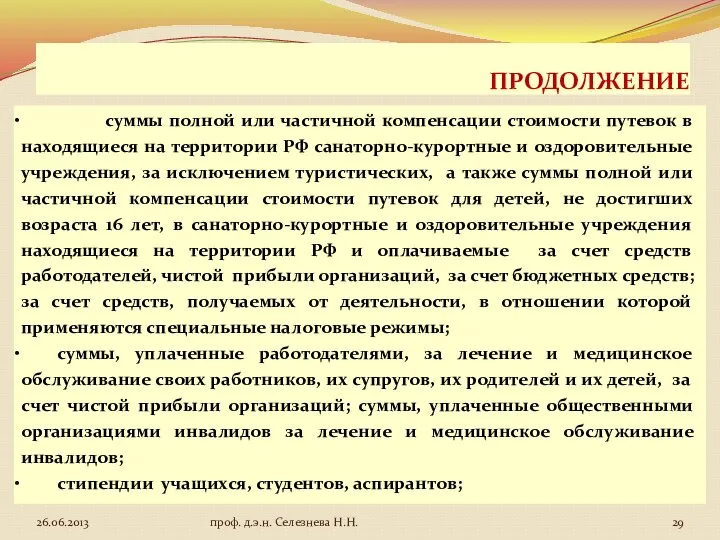 ПРОДОЛЖЕНИЕ

• суммы полной или частичной компенсации стоимости путевок в находящиеся на территории РФ санаторно-курортные и оздоровительные учреждения, за исключением туристических, а также суммы полной или частичной компенсации стоимости путевок для детей, не достигших возраста 16 лет, в санаторно-курортные и оздоровительные учреждения находящиеся на территории РФ и оплачиваемые за счет средств работодателей, чистой прибыли организаций, за счет бюджетных средств; за счет средств, получаемых от деятельности, в отношении которой применяются специальные налоговые режимы;

• суммы, уплаченные работодателями, за лечение и медицинское обслуживание своих работников, их супругов, их родителей и их детей, за счет чистой прибыли организаций; суммы, уплаченные общественными организациями инвалидов за лечение и медицинское обслуживание инвалидов;

• стипендии учащихся, студентов, аспирантов;

26.06.2013 проф. д.э.н. Селезнева Н.Н. 29